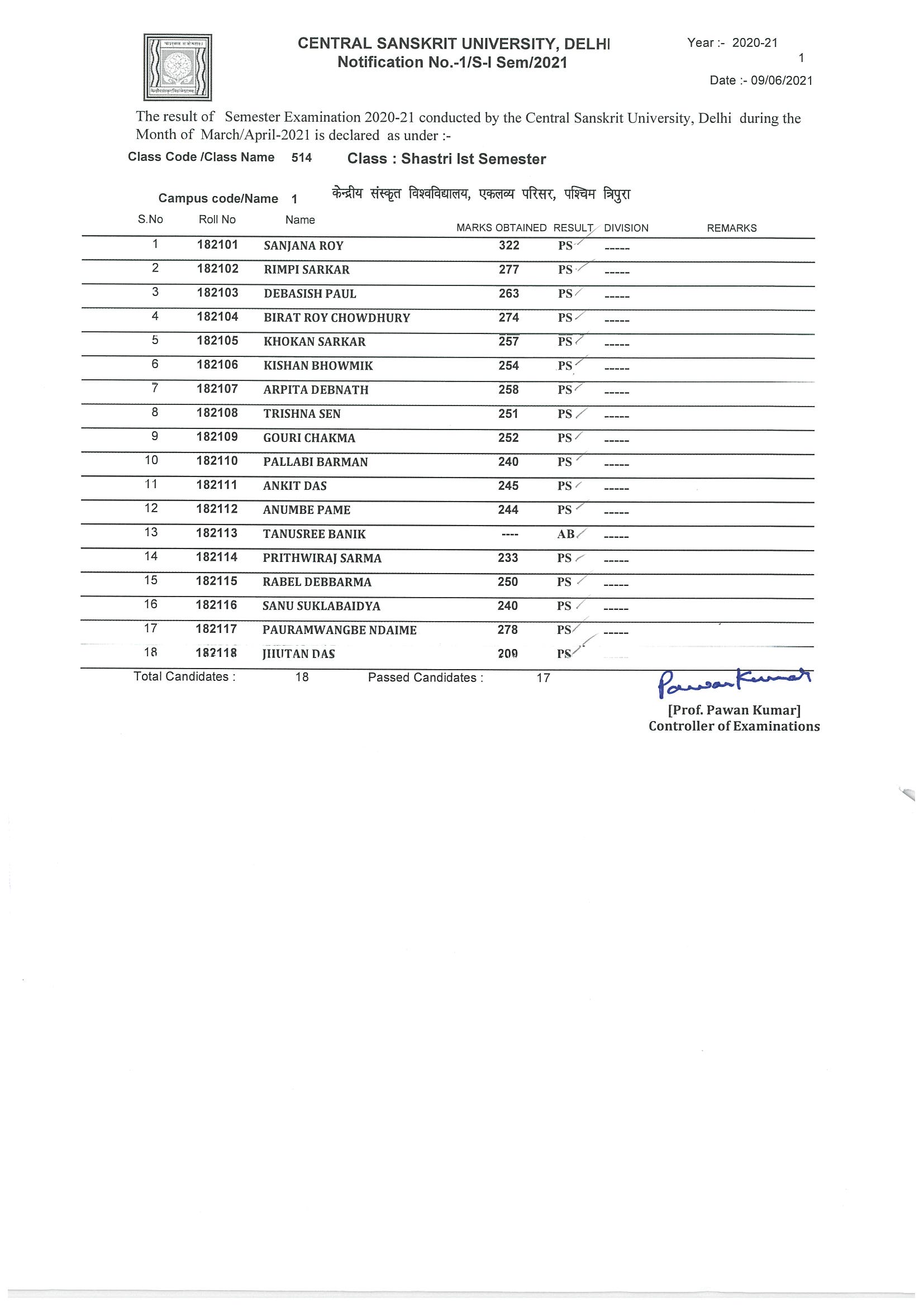 CENTRAL SANSKRIT UNIVERSITY, DELHI
Notification No.-1/S-I Sem/2021

Year :- 2020-21
1
Date :- 09/06/2021

The result of Semester Examination 2020-21 conducted by the Central Sanskrit University, Delhi during the Month of March/April-2021 is declared as under :-

Class Code /Class Name 514 Class : Shastri Ist Semester

Campus code/Name 1 केन्द्रीय संस्कृत विश्वविद्यालय, एकलव्य परिसर, पश्चिम त्रिपुरा

| S.No | Roll No | Name | MARKS OBTAINED | RESULT | DIVISION | REMARKS |
|---|---|---|---|---|---|---|
| 1 | 182101 | SANJANA ROY | 322 | PS | ----- | |
| 2 | 182102 | RIMPI SARKAR | 277 | PS | ----- | |
| 3 | 182103 | DEBASISH PAUL | 263 | PS | ----- | |
| 4 | 182104 | BIRAT ROY CHOWDHURY | 274 | PS | ----- | |
| 5 | 182105 | KHOKAN SARKAR | 257 | PS | ----- | |
| 6 | 182106 | KISHAN BHOWMIK | 254 | PS | ----- | |
| 7 | 182107 | ARPITA DEBNATH | 258 | PS | ----- | |
| 8 | 182108 | TRISHNA SEN | 251 | PS | ----- | |
| 9 | 182109 | GOURI CHAKMA | 252 | PS | ----- | |
| 10 | 182110 | PALLABI BARMAN | 240 | PS | ----- | |
| 11 | 182111 | ANKIT DAS | 245 | PS | ----- | |
| 12 | 182112 | ANUMBE PAME | 244 | PS | ----- | |
| 13 | 182113 | TANUSREE BANIK | ---- | AB | ----- | |
| 14 | 182114 | PRITHWIRAJ SARMA | 233 | PS | ----- | |
| 15 | 182115 | RABEL DEBBARMA | 250 | PS | ----- | |
| 16 | 182116 | SANU SUKLABAIDYA | 240 | PS | ----- | |
| 17 | 182117 | PAURAMWANGBE NDAIME | 278 | PS | ----- | |
| 18 | 182118 | JIIUTAN DAS | 209 | PS | | |

Total Candidates : 18 Passed Candidates : 17

Pawan Kumar
[Prof. Pawan Kumar]
Controller of Examinations